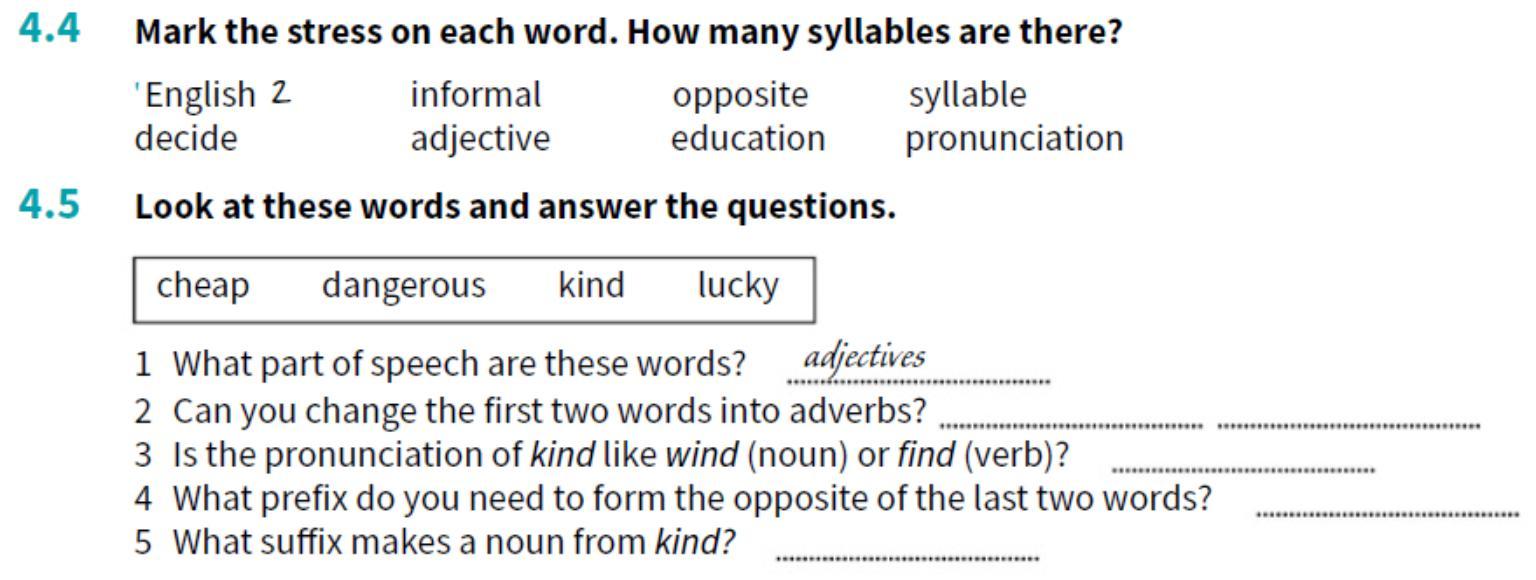 4.4 Mark the stress on each word. How many syllables are there?

'English 2 informal opposite syllable
decide adjective education pronunciation

4.5 Look at these words and answer the questions.

cheap dangerous kind lucky

1 What part of speech are these words? adjectives
2 Can you change the first two words into adverbs? ____ ____
3 Is the pronunciation of kind like wind (noun) or find (verb)? ____
4 What prefix do you need to form the opposite of the last two words? ____
5 What suffix makes a noun from kind? ____